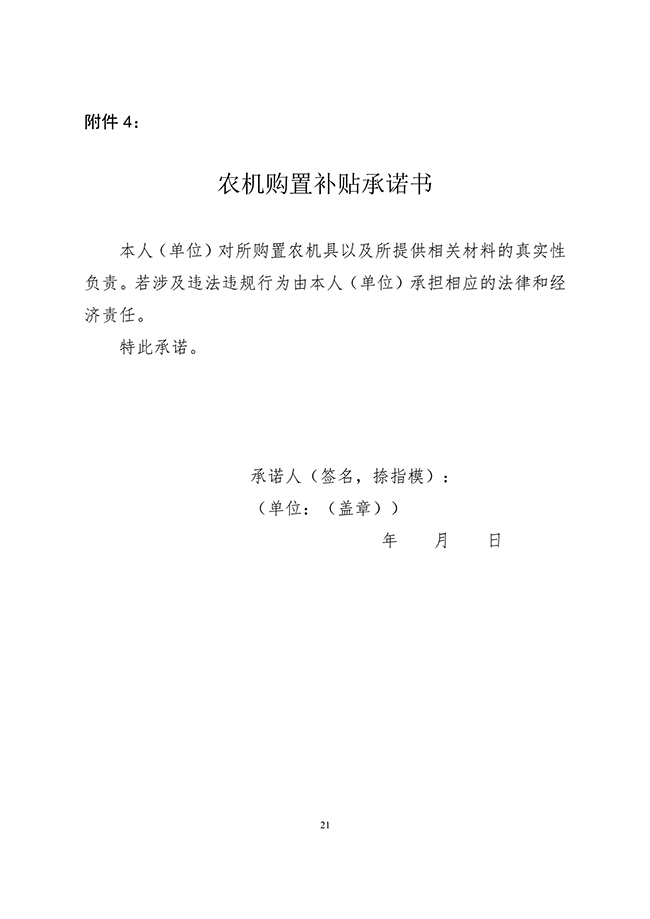 附件 4：

农机购置补贴承诺书

本人（单位）对所购置农机具以及所提供相关材料的真实性负责。若涉及违法违规行为由本人（单位）承担相应的法律和经济责任。

特此承诺。

承诺人（签名，捺指模）：
（单位：（盖章））
年　月　日

21